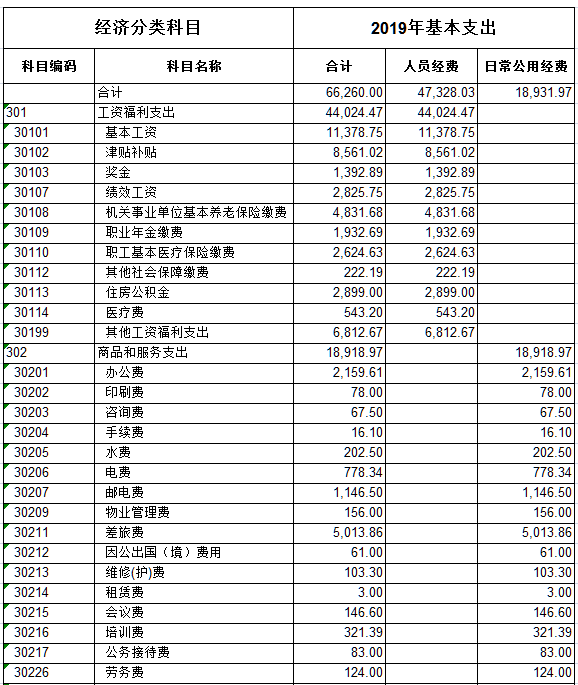 | 经济分类科目 | | 2019年基本支出 | | |
|---|---|---|---|---|
| 科目编码 | 科目名称 | 合计 | 人员经费 | 日常公用经费 |
| | 合计 | 66,260.00 | 47,328.03 | 18,931.97 |
| 301 | 工资福利支出 | 44,024.47 | 44,024.47 | |
| 30101 | 基本工资 | 11,378.75 | 11,378.75 | |
| 30102 | 津贴补贴 | 8,561.02 | 8,561.02 | |
| 30103 | 奖金 | 1,392.89 | 1,392.89 | |
| 30107 | 绩效工资 | 2,825.75 | 2,825.75 | |
| 30108 | 机关事业单位基本养老保险缴费 | 4,831.68 | 4,831.68 | |
| 30109 | 职业年金缴费 | 1,932.69 | 1,932.69 | |
| 30110 | 职工基本医疗保险缴费 | 2,624.63 | 2,624.63 | |
| 30112 | 其他社会保障缴费 | 222.19 | 222.19 | |
| 30113 | 住房公积金 | 2,899.00 | 2,899.00 | |
| 30114 | 医疗费 | 543.20 | 543.20 | |
| 30199 | 其他工资福利支出 | 6,812.67 | 6,812.67 | |
| 302 | 商品和服务支出 | 18,918.97 | | 18,918.97 |
| 30201 | 办公费 | 2,159.61 | | 2,159.61 |
| 30202 | 印刷费 | 78.00 | | 78.00 |
| 30203 | 咨询费 | 67.50 | | 67.50 |
| 30204 | 手续费 | 16.10 | | 16.10 |
| 30205 | 水费 | 202.50 | | 202.50 |
| 30206 | 电费 | 778.34 | | 778.34 |
| 30207 | 邮电费 | 1,146.50 | | 1,146.50 |
| 30209 | 物业管理费 | 156.00 | | 156.00 |
| 30211 | 差旅费 | 5,013.86 | | 5,013.86 |
| 30212 | 因公出国（境）费用 | 61.00 | | 61.00 |
| 30213 | 维修(护)费 | 103.30 | | 103.30 |
| 30214 | 租赁费 | 3.00 | | 3.00 |
| 30215 | 会议费 | 146.60 | | 146.60 |
| 30216 | 培训费 | 321.39 | | 321.39 |
| 30217 | 公务接待费 | 83.00 | | 83.00 |
| 30226 | 劳务费 | 124.00 | | 124.00 |